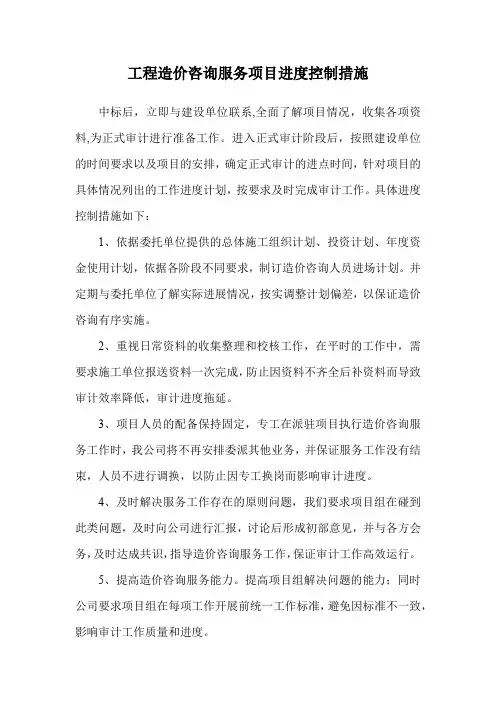 工程造价咨询服务项目进度控制措施

中标后，立即与建设单位联系,全面了解项目情况，收集各项资料,为正式审计进行准备工作。进入正式审计阶段后，按照建设单位的时间要求以及项目的安排，确定正式审计的进点时间，针对项目的具体情况列出的工作进度计划，按要求及时完成审计工作。具体进度控制措施如下：

1、依据委托单位提供的总体施工组织计划、投资计划、年度资金使用计划，依据各阶段不同要求，制订造价咨询人员进场计划。并定期与委托单位了解实际进展情况，按实调整计划偏差，以保证造价咨询有序实施。

2、重视日常资料的收集整理和校核工作，在平时的工作中，需要求施工单位报送资料一次完成，防止因资料不齐全后补资料而导致审计效率降低，审计进度拖延。

3、项目人员的配备保持固定，专工在派驻项目执行造价咨询服务工作时，我公司将不再安排委派其他业务，并保证服务工作没有结束，人员不进行调换，以防止因专工换岗而影响审计进度。

4、及时解决服务工作存在的原则问题，我们要求项目组在碰到此类问题，及时向公司进行汇报，讨论后形成初部意见，并与各方会务，及时达成共识，指导造价咨询服务工作，保证审计工作高效运行。

5、提高造价咨询服务能力。提高项目组解决问题的能力；同时公司要求项目组在每项工作开展前统一工作标准，避免因标准不一致，影响审计工作质量和进度。